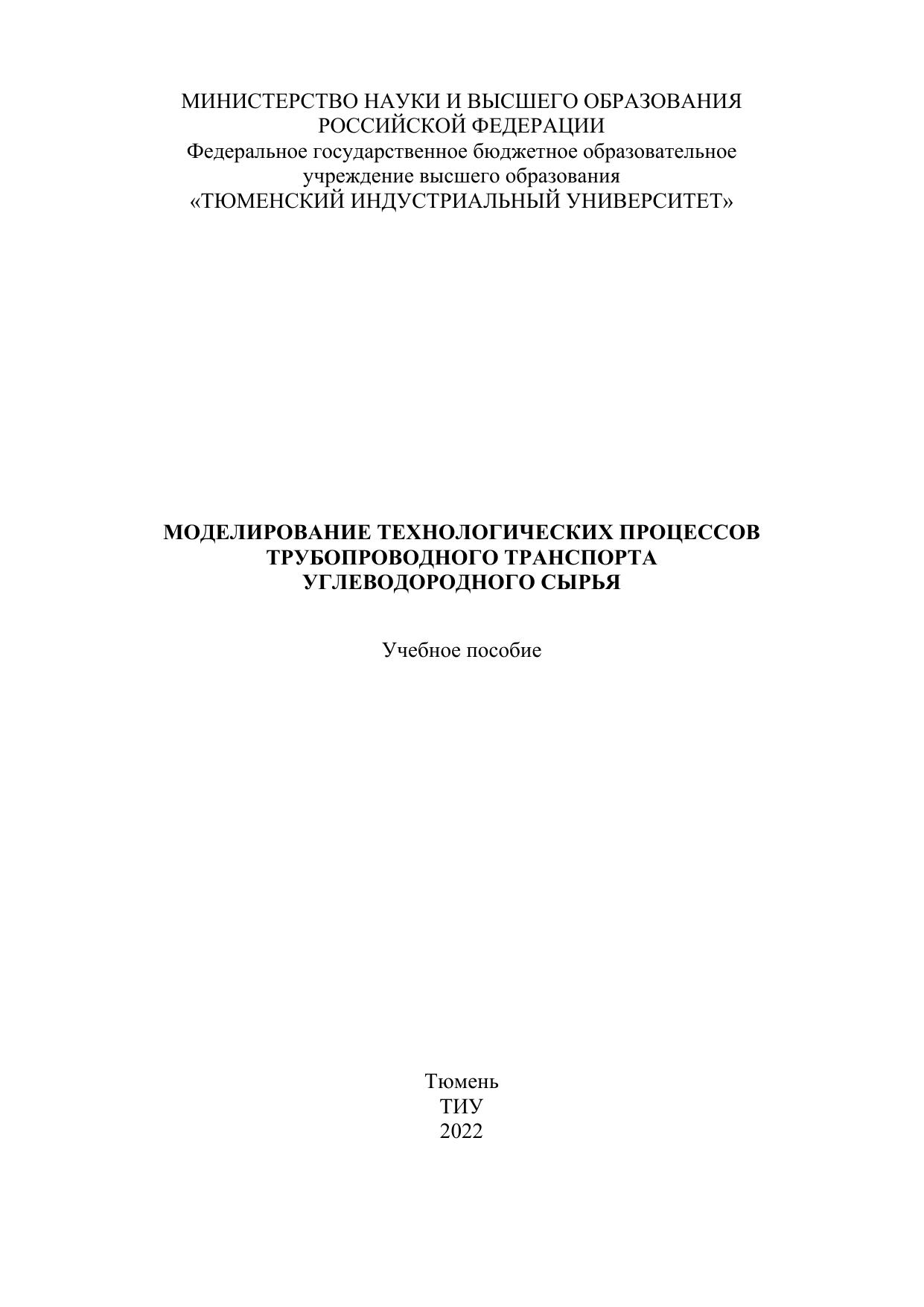 МИНИСТЕРСТВО НАУКИ И ВЫСШЕГО ОБРАЗОВАНИЯ РОССИЙСКОЙ ФЕДЕРАЦИИ
Федеральное государственное бюджетное образовательное учреждение высшего образования
«ТЮМЕНСКИЙ ИНДУСТРИАЛЬНЫЙ УНИВЕРСИТЕТ»

МОДЕЛИРОВАНИЕ ТЕХНОЛОГИЧЕСКИХ ПРОЦЕССОВ ТРУБОПРОВОДНОГО ТРАНСПОРТА УГЛЕВОДОРОДНОГО СЫРЬЯ

Учебное пособие

Тюмень
ТИУ
2022